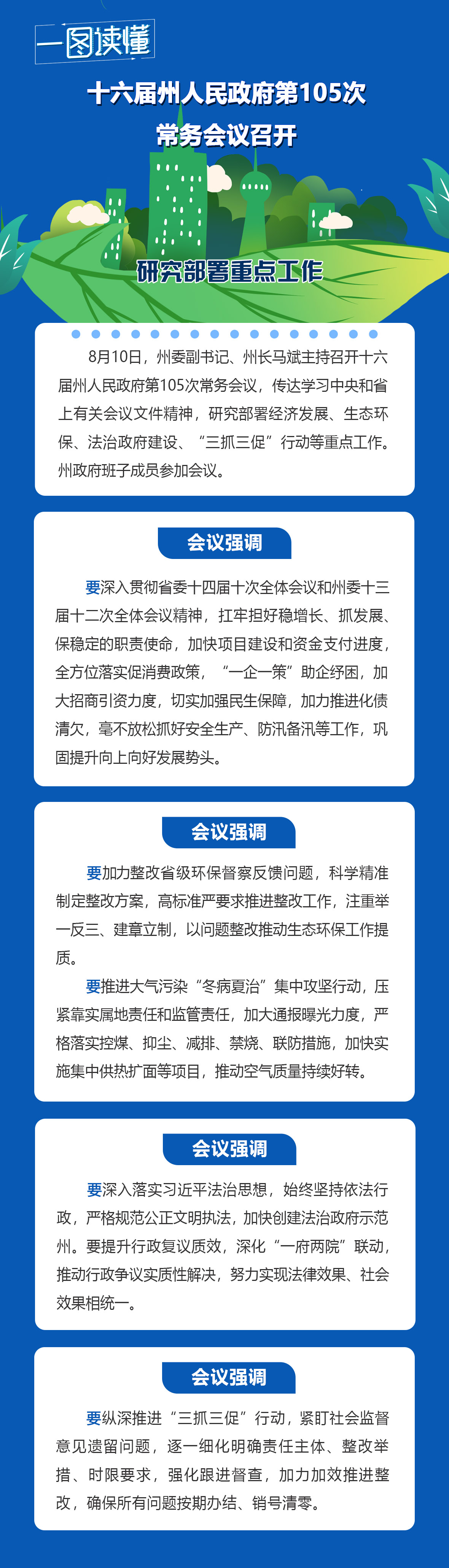 一图读懂

十六届州人民政府第105次常务会议召开

研究部署重点工作

8月10日，州委副书记、州长马斌主持召开十六届州人民政府第105次常务会议，传达学习中央和省上有关会议文件精神，研究部署经济发展、生态环保、法治政府建设、“三抓三促”行动等重点工作。州政府班子成员参加会议。

会议强调

要深入贯彻省委十四届十次全体会议和州委十三届十二次全体会议精神，扛牢担好稳增长、抓发展、保稳定的职责使命，加快项目建设和资金支付进度，全方位落实促消费政策，“一企一策”助企纾困，加大招商引资力度，切实加强民生保障，加力推进化债清欠，毫不放松抓好安全生产、防汛备汛等工作，巩固提升向上向好发展势头。

会议强调

要加力整改省级环保督察反馈问题，科学精准制定整改方案，高标准严要求推进整改工作，注重举一反三、建章立制，以问题整改推动生态环保工作提质。

要推进大气污染“冬病夏治”集中攻坚行动，压紧靠实属地责任和监管责任，加大通报曝光力度，严格落实控煤、抑尘、减排、禁烧、联防措施，加快实施集中供热扩面等项目，推动空气质量持续好转。

会议强调

要深入落实习近平法治思想，始终坚持依法行政，严格规范公正文明执法，加快创建法治政府示范州。要提升行政复议质效，深化“一府两院”联动，推动行政争议实质性解决，努力实现法律效果、社会效果相统一。

会议强调

要纵深推进“三抓三促”行动，紧盯社会监督意见遗留问题，逐一细化明确责任主体、整改举措、时限要求，强化跟进督查，加力加效推进整改，确保所有问题按期办结、销号清零。